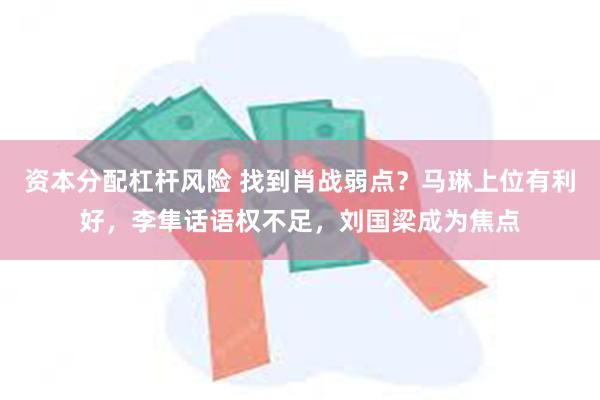 资本分配杠杆风险 找到肖战弱点？马琳上位有利好，李隼话语权不足，刘国梁成为焦点